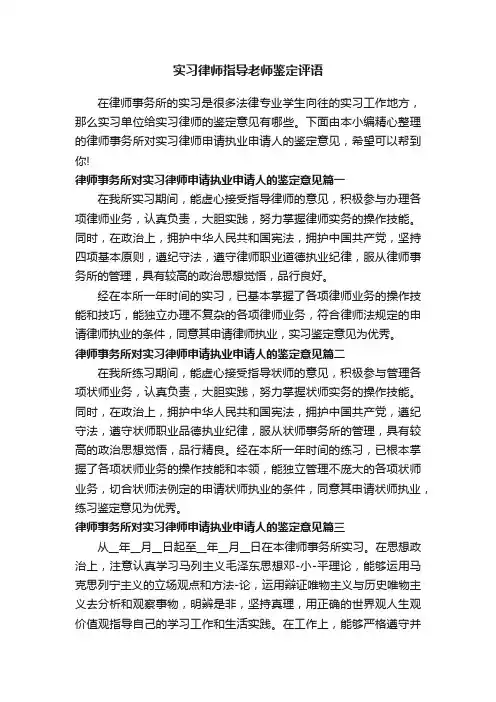 实习律师指导老师鉴定评语

在律师事务所的实习是很多法律专业学生向往的实习工作地方，那么实习单位给实习律师的鉴定意见有哪些。下面由本小编精心整理的律师事务所对实习律师申请执业申请人的鉴定意见，希望可以帮到你!

律师事务所对实习律师申请执业申请人的鉴定意见篇一

在我所实习期间，能虚心接受指导律师的意见，积极参与办理各项律师业务，认真负责，大胆实践，努力掌握律师实务的操作技能。同时，在政治上，拥护中华人民共和国宪法，拥护中国共产党，坚持四项基本原则，遵纪守法，遵守律师职业道德执业纪律，服从律师事务所的管理，具有较高的政治思想觉悟，品行良好。

经在本所一年时间的实习，已基本掌握了各项律师业务的操作技能和技巧，能独立办理不复杂的各项律师业务，符合律师法规定的申请律师执业的条件，同意其申请律师执业，实习鉴定意见为优秀。

律师事务所对实习律师申请执业申请人的鉴定意见篇二

在我所练习期间，能虚心接受指导状师的意见，积极参与管理各项状师业务，认真负责，大胆实践，努力掌握状师实务的操作技能。同时，在政治上，拥护中华人民共和国宪法，拥护中国共产党，遵纪守法，遵守状师职业品德执业纪律，服从状师事务所的管理，具有较高的政治思想觉悟，品行精良。经在本所一年时间的练习，已根本掌握了各项状师业务的操作技能和本领，能独立管理不庞大的各项状师业务，切合状师法例定的申请状师执业的条件，同意其申请状师执业，练习鉴定意见为优秀。

律师事务所对实习律师申请执业申请人的鉴定意见篇三

从__年__月__日起至__年__月__日在本律师事务所实习。在思想政治上，注意认真学习马列主义毛泽东思想邓-小-平理论，能够运用马克思列宁主义的立场观点和方法-论，运用辩证唯物主义与历史唯物主义去分析和观察事物，明辨是非，坚持真理，用正确的世界观人生观价值观指导自己的学习工作和生活实践。在工作上，能够严格遵守并